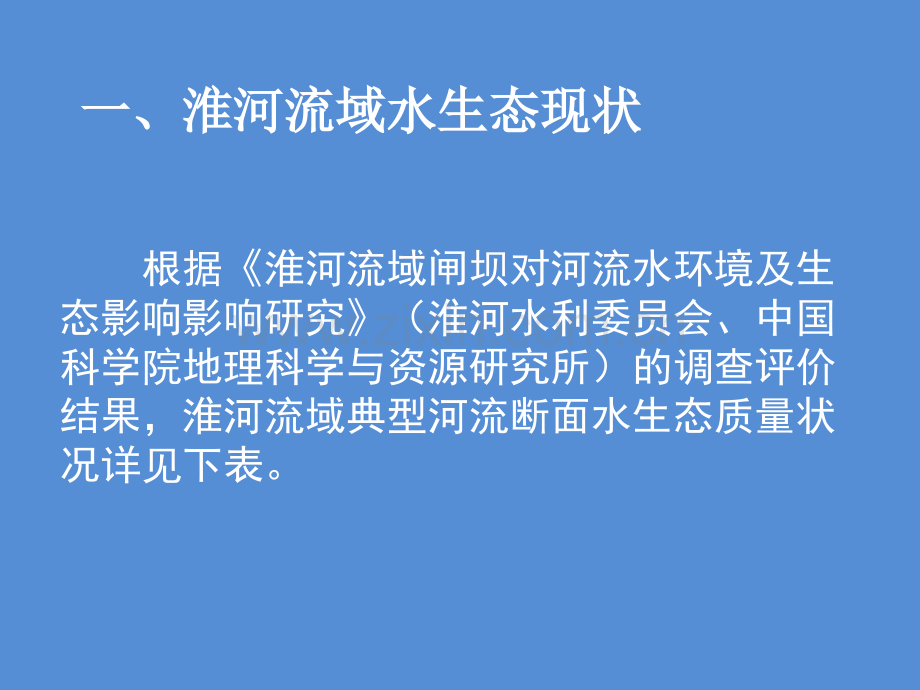 一、淮河流域水生态现状

根据《淮河流域闸坝对河流水环境及生态影响影响研究》（淮河水利委员会、中国科学院地理科学与资源研究所）的调查评价结果，淮河流域典型河流断面水生态质量状况详见下表。